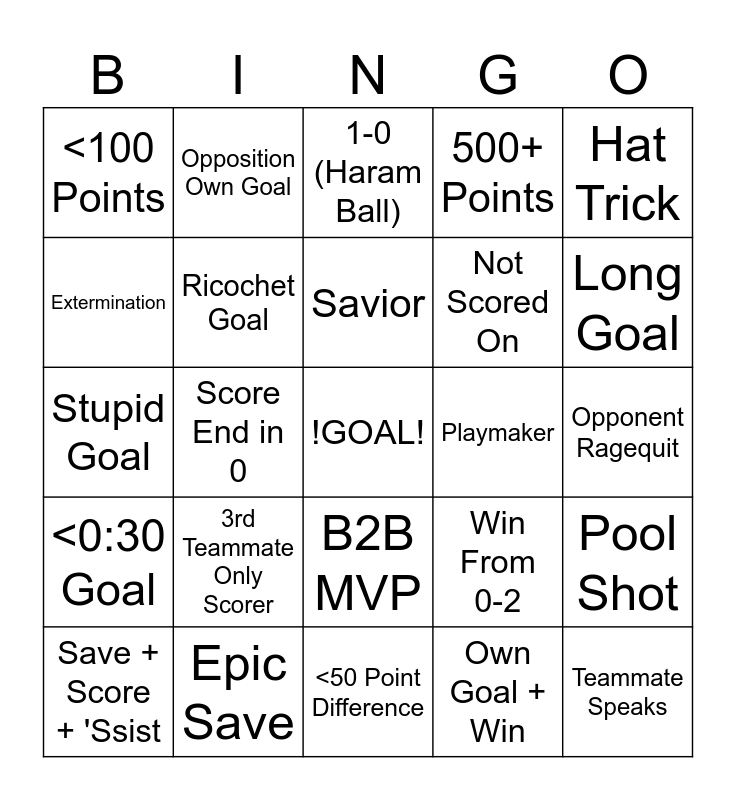 | B | I | N | G | O |
|---|---|---|---|---|
| <100 Points | Opposition Own Goal | 1-0 (Haram Ball) | 500+ Points | Hat Trick |
| Extermination | Ricochet Goal | Savior | Not Scored On | Long Goal |
| Stupid Goal | Score End in 0 | !GOAL! | Playmaker | Opponent Ragequit |
| <0:30 Goal | 3rd Teammate Only Scorer | B2B MVP | Win From 0-2 | Pool Shot |
| Save + Score + 'Ssist | Epic Save | <50 Point Difference | Own Goal + Win | Teammate Speaks |